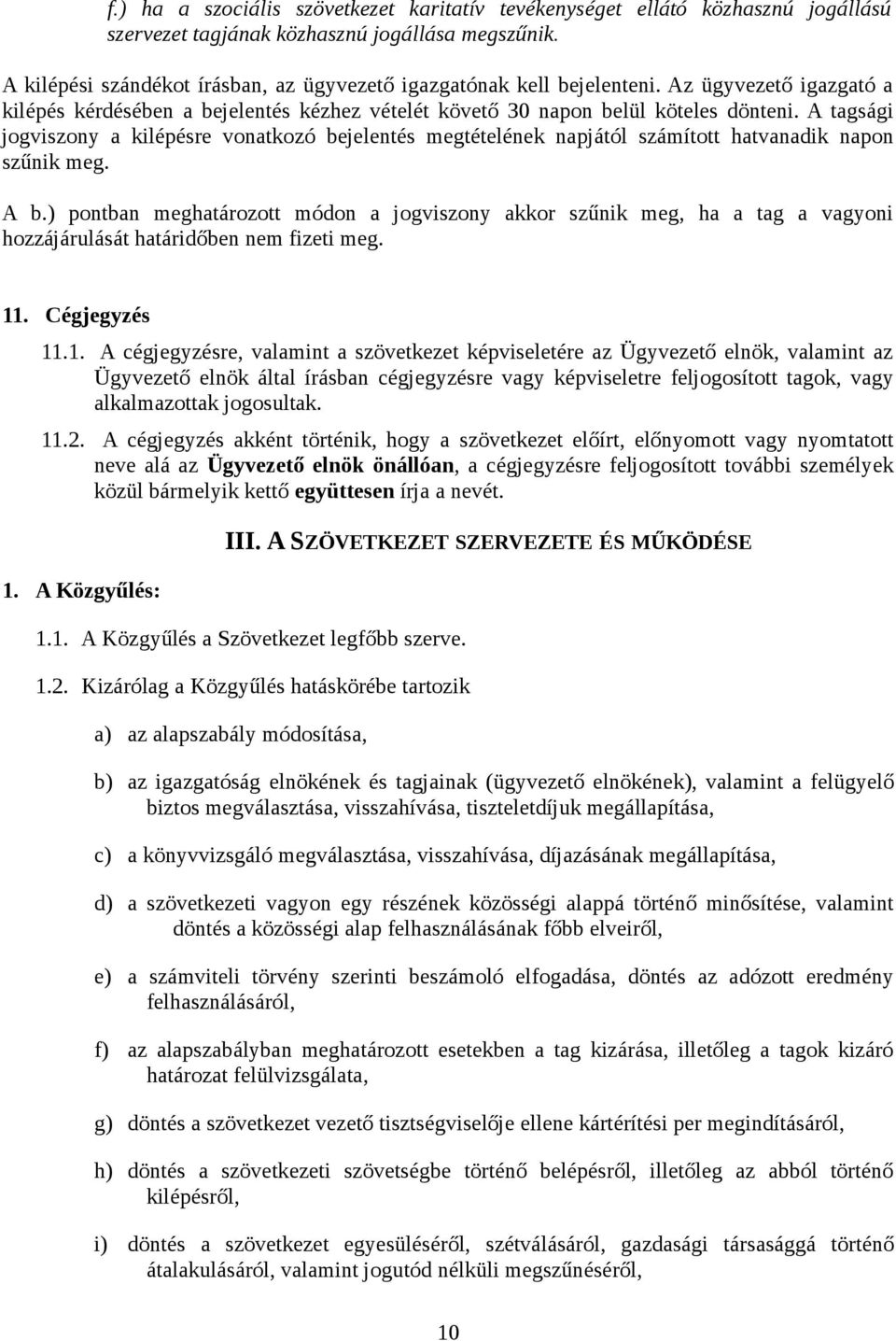 f.) ha a szociális szövetkezet karitatív tevékenységet ellátó közhasznú jogállású szervezet tagjának közhasznú jogállása megszűnik.

A kilépési szándékot írásban, az ügyvezető igazgatónak kell bejelenteni. Az ügyvezető igazgató a kilépés kérdésében a bejelentés kézhez vételét követő 30 napon belül köteles dönteni. A tagsági jogviszony a kilépésre vonatkozó bejelentés megtételének napjától számított hatvanadik napon szűnik meg.

A b.) pontban meghatározott módon a jogviszony akkor szűnik meg, ha a tag a vagyoni hozzájárulását határidőben nem fizeti meg.

11. Cégjegyzés

11.1. A cégjegyzésre, valamint a szövetkezet képviseletére az Ügyvezető elnök, valamint az Ügyvezető elnök által írásban cégjegyzésre vagy képviseletre feljogosított tagok, vagy alkalmazottak jogosultak.

11.2. A cégjegyzés akként történik, hogy a szövetkezet előírt, előnyomott vagy nyomtatott neve alá az Ügyvezető elnök önállóan, a cégjegyzésre feljogosított további személyek közül bármelyik kettő együttesen írja a nevét.

III. A SZÖVETKEZET SZERVEZETE ÉS MŰKÖDÉSE

1. A Közgyűlés:

1.1. A Közgyűlés a Szövetkezet legfőbb szerve.

1.2. Kizárólag a Közgyűlés hatáskörébe tartozik

a) az alapszabály módosítása,

b) az igazgatóság elnökének és tagjainak (ügyvezető elnökének), valamint a felügyelő biztos megválasztása, visszahívása, tiszteletdíjuk megállapítása,

c) a könyvvizsgáló megválasztása, visszahívása, díjazásának megállapítása,

d) a szövetkezeti vagyon egy részének közösségi alappá történő minősítése, valamint döntés a közösségi alap felhasználásának főbb elveiről,

e) a számviteli törvény szerinti beszámoló elfogadása, döntés az adózott eredmény felhasználásáról,

f) az alapszabályban meghatározott esetekben a tag kizárása, illetőleg a tagok kizáró határozat felülvizsgálata,

g) döntés a szövetkezet vezető tisztségviselője ellene kártérítési per megindításáról,

h) döntés a szövetkezeti szövetségbe történő belépésről, illetőleg az abból történő kilépésről,

i) döntés a szövetkezet egyesüléséről, szétválásáról, gazdasági társasággá történő átalakulásáról, valamint jogutód nélküli megszűnéséről,

10